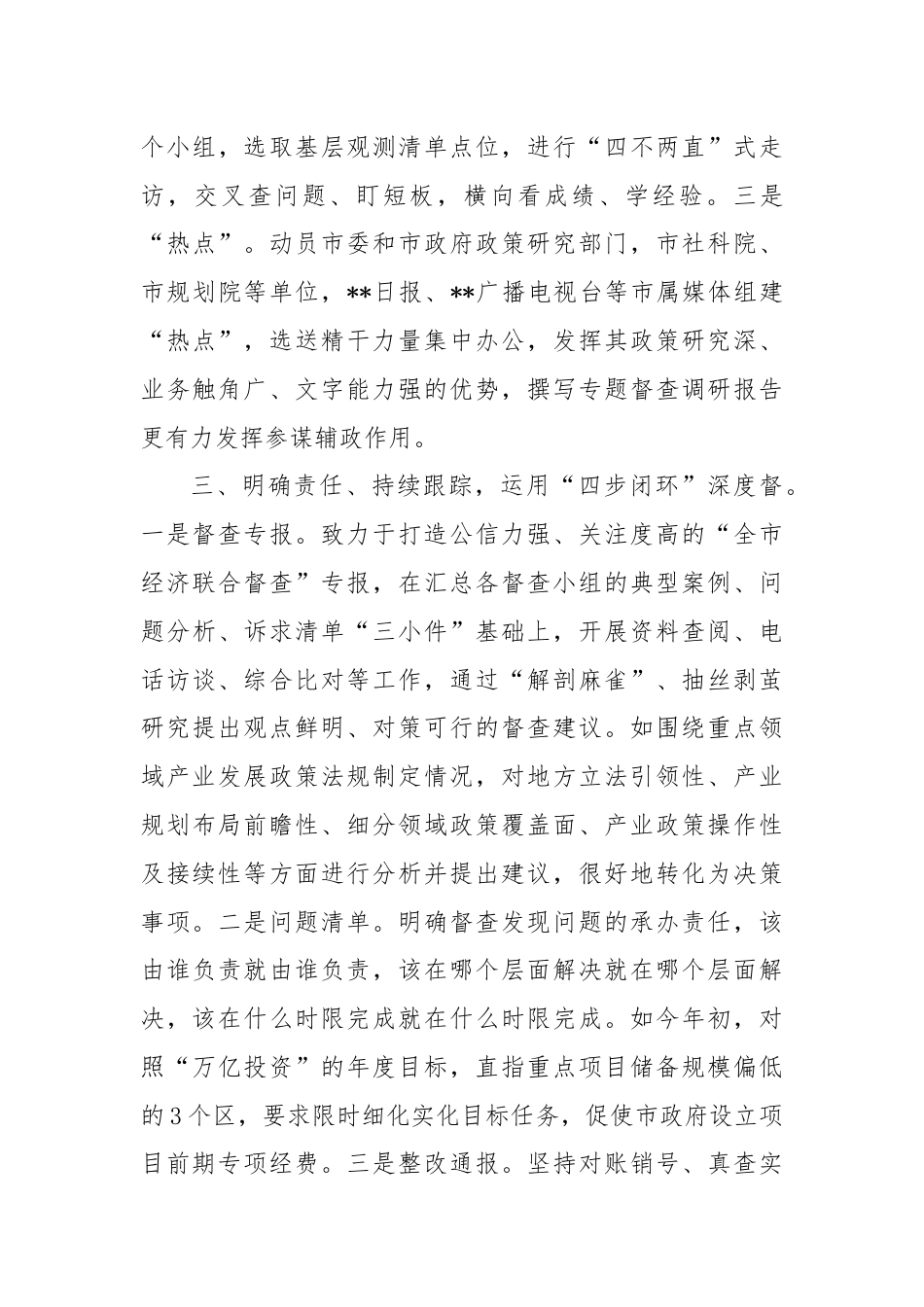 个小组，选取基层观测清单点位，进行“四不两直”式走访，交叉查问题、盯短板，横向看成绩、学经验。三是“热点”。动员市委和市政府政策研究部门，市社科院、市规划院等单位，**日报、**广播电视台等市属媒体组建“热点”，选送精干力量集中办公，发挥其政策研究深、业务触角广、文字能力强的优势，撰写专题督查调研报告更有力发挥参谋辅政作用。

三、明确责任、持续跟踪，运用“四步闭环”深度督。一是督查专报。致力于打造公信力强、关注度高的“全市经济联合督查”专报，在汇总各督查小组的典型案例、问题分析、诉求清单“三小件”基础上，开展资料查阅、电话访谈、综合比对等工作，通过“解剖麻雀”、抽丝剥茧研究提出观点鲜明、对策可行的督查建议。如围绕重点领域产业发展政策法规制定情况，对地方立法引领性、产业规划布局前瞻性、细分领域政策覆盖面、产业政策操作性及接续性等方面进行分析并提出建议，很好地转化为决策事项。二是问题清单。明确督查发现问题的承办责任，该由谁负责就由谁负责，该在哪个层面解决就在哪个层面解决，该在什么时限完成就在什么时限完成。如今年初，对照“万亿投资”的年度目标，直指重点项目储备规模偏低的3个区，要求限时细化实化目标任务，促使市政府设立项目前期专项经费。三是整改通报。坚持对账销号、真查实